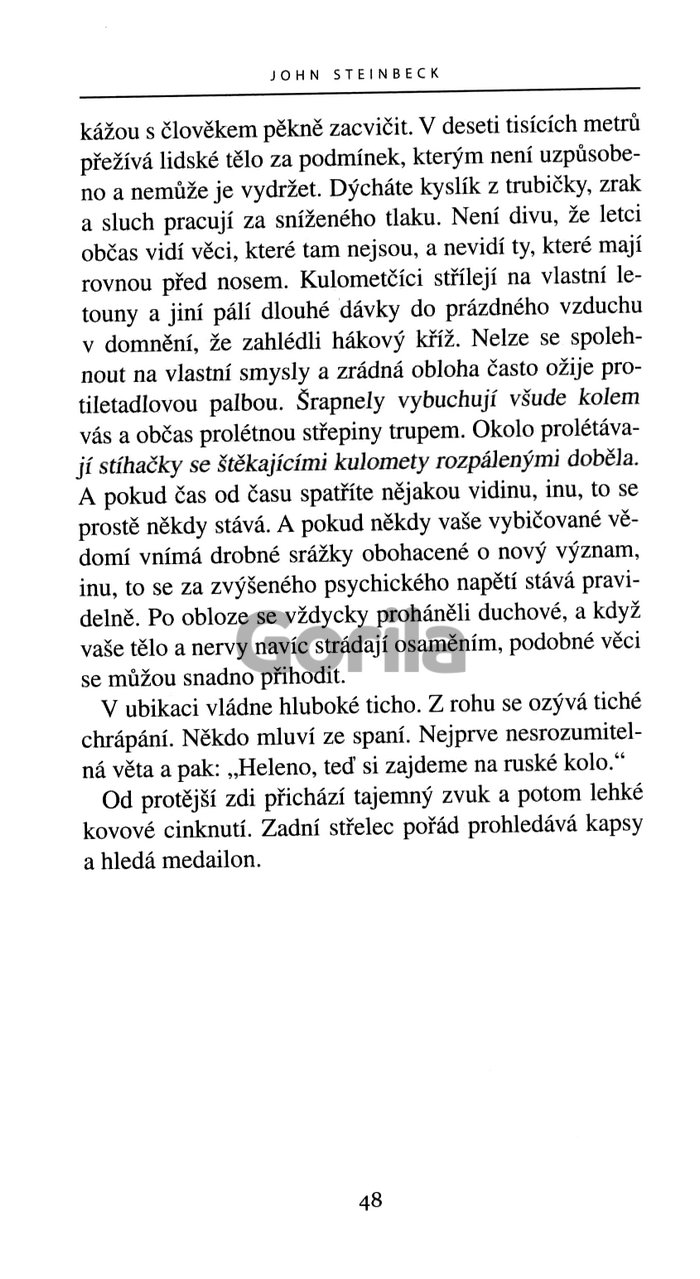 JOHN STEINBECK

kážou s člověkem pěkně zacvičit. V deseti tisících metrů přežívá lidské tělo za podmínek, kterým není uzpůsobeno a nemůže je vydržet. Dýcháte kyslík z trubičky, zrak a sluch pracují za sníženého tlaku. Není divu, že letci občas vidí věci, které tam nejsou, a nevidí ty, které mají rovnou před nosem. Kulometčíci střílejí na vlastní letouny a jiní pálí dlouhé dávky do prázdného vzduchu v domnění, že zahlédli hákový kříž. Nelze se spolehnout na vlastní smysly a zrádná obloha často ožije protiletadlovou palbou. Šrapnely vybuchují všude kolem vás a občas prolétnou střepiny trupem. Okolo prolétávají stíhačky se štěkajícími kulomety rozpálenými doběla. A pokud čas od času spatříte nějakou vidinu, inu, to se prostě někdy stává. A pokud někdy vaše vybičované vědomí vnímá drobné srážky obohacené o nový význam, inu, to se za zvýšeného psychického napětí stává pravidelně. Po obloze se vždycky proháněli duchové, a když vaše tělo a nervy navíc strádají osaměním, podobné věci se můžou snadno přihodit.

V ubikaci vládne hluboké ticho. Z rohu se ozývá tiché chrápání. Někdo mluví ze spaní. Nejprve nesrozumitelná věta a pak: „Heleno, teď si zajdeme na ruské kolo."

Od protější zdi přichází tajemný zvuk a potom lehké kovové cinknutí. Zadní střelec pořád prohledává kapsy a hledá medailon.

Gorila

48